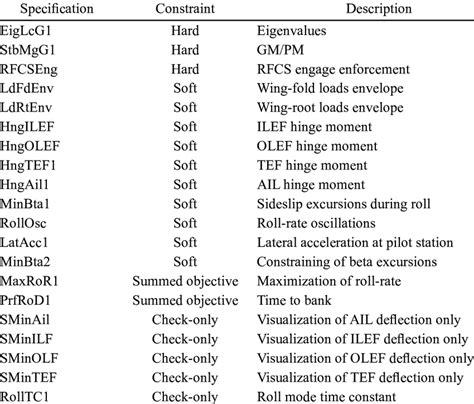 | Specification | Constraint | Description |
|---|---|---|
| EigLcG1 | Hard | Eigenvalues |
| StbMgG1 | Hard | GM/PM |
| RFCSEng | Hard | RFCS engage enforcement |
| LdFdEnv | Soft | Wing-fold loads envelope |
| LdRtEnv | Soft | Wing-root loads envelope |
| HngILEF | Soft | ILEF hinge moment |
| HngOLEF | Soft | OLEF hinge moment |
| HngTEF1 | Soft | TEF hinge moment |
| HngAil1 | Soft | AIL hinge moment |
| MinBta1 | Soft | Sideslip excursions during roll |
| RollOsc | Soft | Roll-rate oscillations |
| LatAcc1 | Soft | Lateral acceleration at pilot station |
| MinBta2 | Soft | Constraining of beta excursions |
| MaxRoR1 | Summed objective | Maximization of roll-rate |
| PrfRoD1 | Summed objective | Time to bank |
| SMinAil | Check-only | Visualization of AIL deflection only |
| SMinILF | Check-only | Visualization of ILEF deflection only |
| SMinOLF | Check-only | Visualization of OLEF deflection only |
| SMinTEF | Check-only | Visualization of TEF deflection only |
| RollTC1 | Check-only | Roll mode time constant |